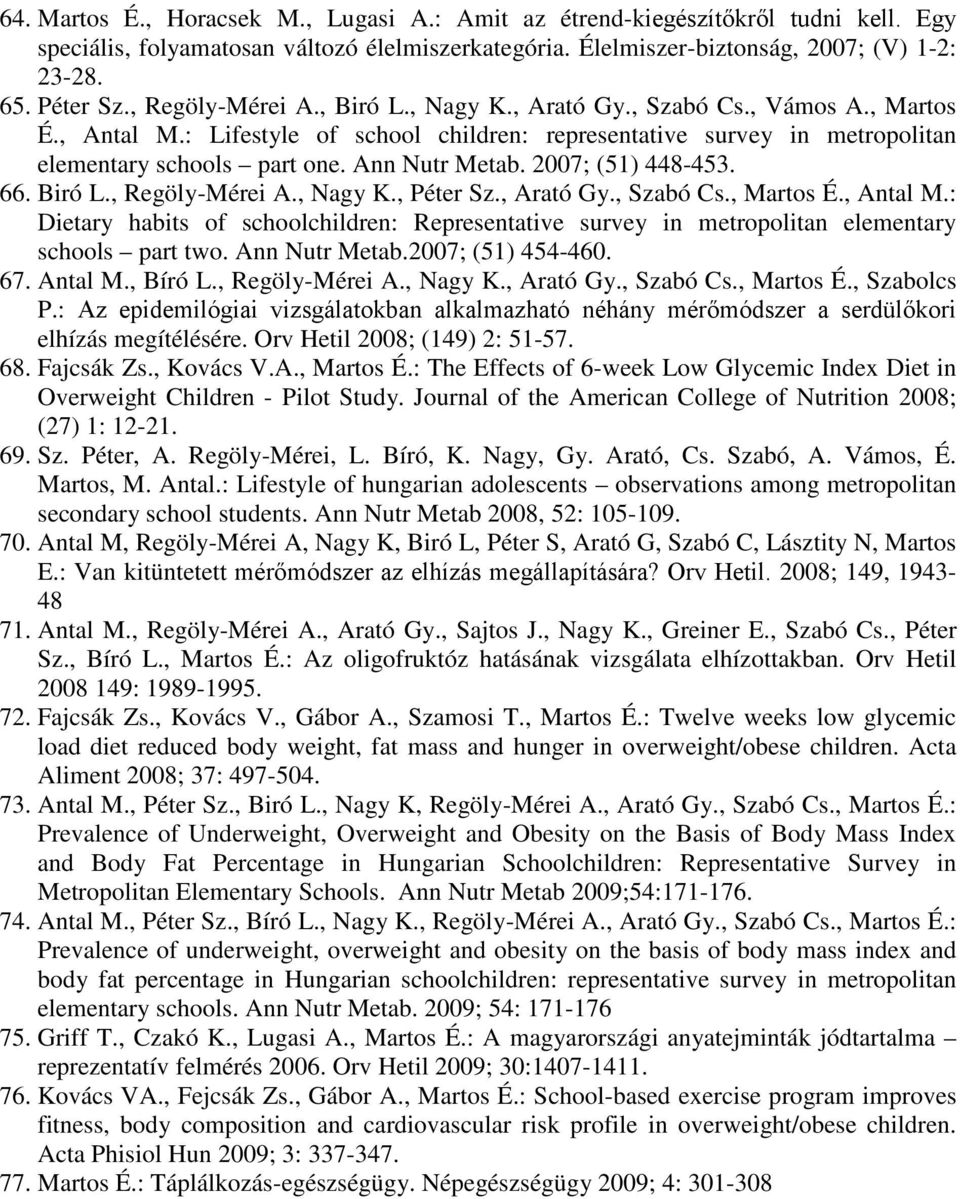 64. Martos É., Horacsek M., Lugasi A.: Amit az étrend-kiegészítőkről tudni kell. Egy speciális, folyamatosan változó élelmiszerkategória. Élelmiszer-biztonság, 2007; (V) 1-2: 23-28.
65. Péter Sz., Regöly-Mérei A., Biró L., Nagy K., Arató Gy., Szabó Cs., Vámos A., Martos É., Antal M.: Lifestyle of school children: representative survey in metropolitan elementary schools – part one. Ann Nutr Metab. 2007; (51) 448-453.
66. Biró L., Regöly-Mérei A., Nagy K., Péter Sz., Arató Gy., Szabó Cs., Martos É., Antal M.: Dietary habits of schoolchildren: Representative survey in metropolitan elementary schools – part two. Ann Nutr Metab.2007; (51) 454-460.
67. Antal M., Bíró L., Regöly-Mérei A., Nagy K., Arató Gy., Szabó Cs., Martos É., Szabolcs P.: Az epidemilógiai vizsgálatokban alkalmazható néhány mérőmódszer a serdülőkori elhízás megítélésére. Orv Hetil 2008; (149) 2: 51-57.
68. Fajcsák Zs., Kovács V.A., Martos É.: The Effects of 6-week Low Glycemic Index Diet in Overweight Children - Pilot Study. Journal of the American College of Nutrition 2008; (27) 1: 12-21.
69. Sz. Péter, A. Regöly-Mérei, L. Bíró, K. Nagy, Gy. Arató, Cs. Szabó, A. Vámos, É. Martos, M. Antal.: Lifestyle of hungarian adolescents – observations among metropolitan secondary school students. Ann Nutr Metab 2008, 52: 105-109.
70. Antal M, Regöly-Mérei A, Nagy K, Biró L, Péter S, Arató G, Szabó C, Lásztity N, Martos E.: Van kitüntetett mérőmódszer az elhízás megállapítására? Orv Hetil. 2008; 149, 1943-48
71. Antal M., Regöly-Mérei A., Arató Gy., Sajtos J., Nagy K., Greiner E., Szabó Cs., Péter Sz., Bíró L., Martos É.: Az oligofruktóz hatásának vizsgálata elhízottakban. Orv Hetil 2008 149: 1989-1995.
72. Fajcsák Zs., Kovács V., Gábor A., Szamosi T., Martos É.: Twelve weeks low glycemic load diet reduced body weight, fat mass and hunger in overweight/obese children. Acta Aliment 2008; 37: 497-504.
73. Antal M., Péter Sz., Biró L., Nagy K, Regöly-Mérei A., Arató Gy., Szabó Cs., Martos É.: Prevalence of Underweight, Overweight and Obesity on the Basis of Body Mass Index and Body Fat Percentage in Hungarian Schoolchildren: Representative Survey in Metropolitan Elementary Schools. Ann Nutr Metab 2009;54:171-176.
74. Antal M., Péter Sz., Bíró L., Nagy K., Regöly-Mérei A., Arató Gy., Szabó Cs., Martos É.: Prevalence of underweight, overweight and obesity on the basis of body mass index and body fat percentage in Hungarian schoolchildren: representative survey in metropolitan elementary schools. Ann Nutr Metab. 2009; 54: 171-176
75. Griff T., Czakó K., Lugasi A., Martos É.: A magyarországi anyatejminták jódtartalma – reprezentatív felmérés 2006. Orv Hetil 2009; 30:1407-1411.
76. Kovács VA., Fejcsák Zs., Gábor A., Martos É.: School-based exercise program improves fitness, body composition and cardiovascular risk profile in overweight/obese children. Acta Phisiol Hun 2009; 3: 337-347.
77. Martos É.: Táplálkozás-egészségügy. Népegészségügy 2009; 4: 301-308